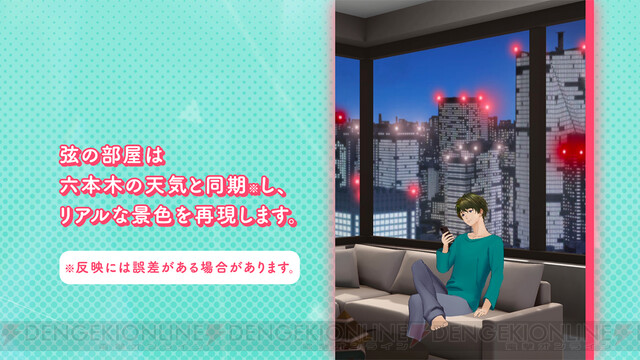 弦の部屋は
六本木の天気と同期※し、
リアルな景色を再現します。

※反映には誤差がある場合があります。

DENGEKIONLINE DENGEKIONLINE DENGEKIONLINE